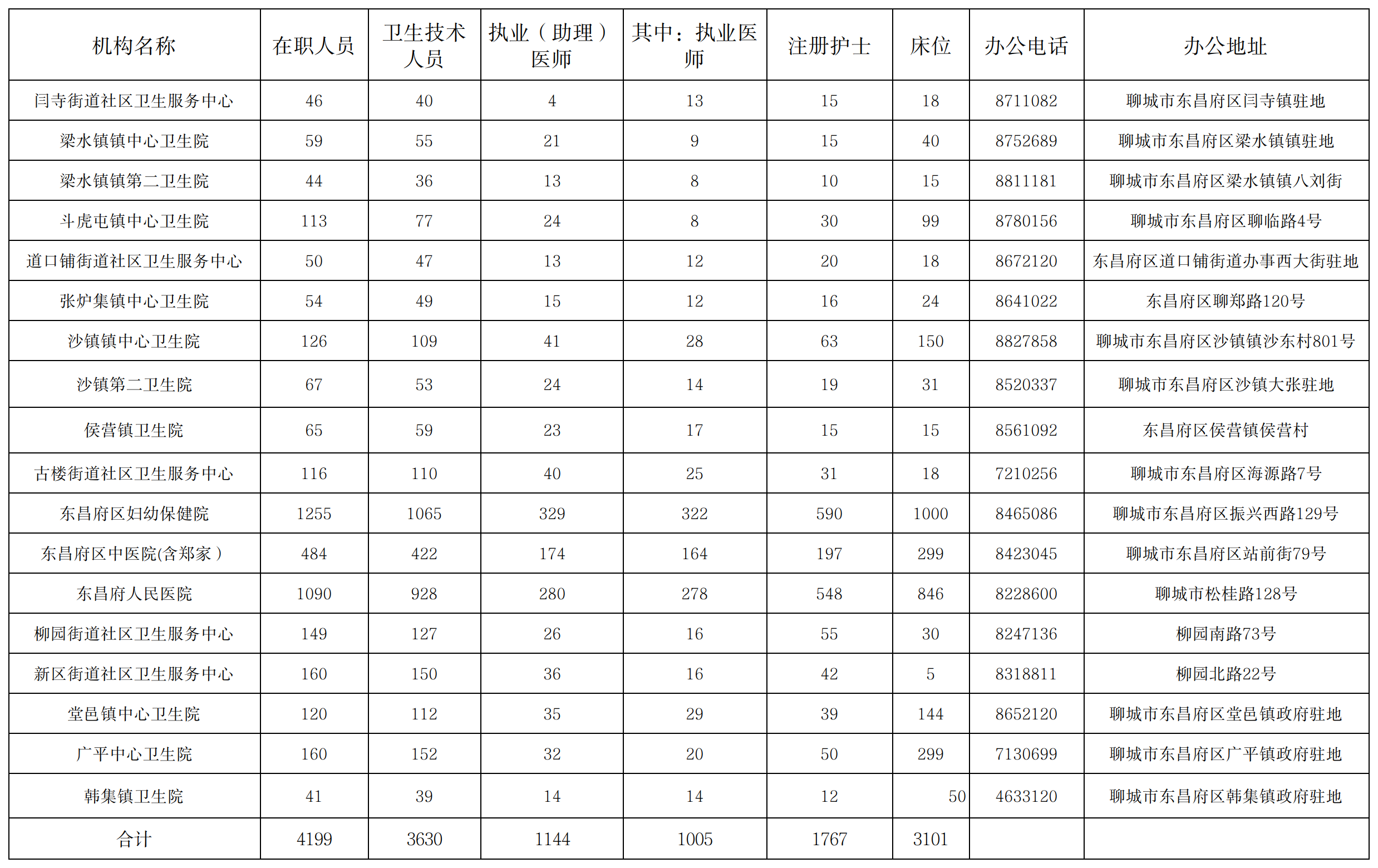 | 机构名称 | 在职人员 | 卫生技术人员 | 执业（助理）医师 | 其中：执业医师 | 注册护士 | 床位 | 办公电话 | 办公地址 |
|---|---|---|---|---|---|---|---|---|
| 闫寺街道社区卫生服务中心 | 46 | 40 | 4 | 13 | 15 | 18 | 8711082 | 聊城市东昌府区闫寺镇驻地 |
| 梁水镇镇中心卫生院 | 59 | 55 | 21 | 9 | 15 | 40 | 8752689 | 聊城市东昌府区梁水镇镇驻地 |
| 梁水镇镇第二卫生院 | 44 | 36 | 13 | 8 | 10 | 15 | 8811181 | 聊城市东昌府区梁水镇镇八刘街 |
| 斗虎屯镇中心卫生院 | 113 | 77 | 24 | 8 | 30 | 99 | 8780156 | 聊城市东昌府区聊临路4号 |
| 道口铺街道社区卫生服务中心 | 50 | 47 | 13 | 12 | 20 | 18 | 8672120 | 东昌府区道口铺街道办事西大街驻地 |
| 张炉集镇中心卫生院 | 54 | 49 | 15 | 12 | 16 | 24 | 8641022 | 东昌府区聊郑路120号 |
| 沙镇镇中心卫生院 | 126 | 109 | 41 | 28 | 63 | 150 | 8827858 | 聊城市东昌府区沙镇镇沙东村801号 |
| 沙镇第二卫生院 | 67 | 53 | 24 | 14 | 19 | 31 | 8520337 | 聊城市东昌府区沙镇大张驻地 |
| 侯营镇卫生院 | 65 | 59 | 23 | 17 | 15 | 15 | 8561092 | 东昌府区侯营镇侯营村 |
| 古楼街道社区卫生服务中心 | 116 | 110 | 40 | 25 | 31 | 18 | 7210256 | 聊城市东昌府区海源路7号 |
| 东昌府区妇幼保健院 | 1255 | 1065 | 329 | 322 | 590 | 1000 | 8465086 | 聊城市东昌府区振兴西路129号 |
| 东昌府区中医院(含郑家） | 484 | 422 | 174 | 164 | 197 | 299 | 8423045 | 聊城市东昌府区站前街79号 |
| 东昌府人民医院 | 1090 | 928 | 280 | 278 | 548 | 846 | 8228600 | 聊城市松桂路128号 |
| 柳园街道社区卫生服务中心 | 149 | 127 | 26 | 16 | 55 | 30 | 8247136 | 柳园南路73号 |
| 新区街道社区卫生服务中心 | 160 | 150 | 36 | 16 | 42 | 5 | 8318811 | 柳园北路22号 |
| 堂邑镇中心卫生院 | 120 | 112 | 35 | 29 | 39 | 144 | 8652120 | 聊城市东昌府区堂邑镇政府驻地 |
| 广平中心卫生院 | 160 | 152 | 32 | 20 | 50 | 299 | 7130699 | 聊城市东昌府区广平镇政府驻地 |
| 韩集镇卫生院 | 41 | 39 | 14 | 14 | 12 | 50 | 4633120 | 聊城市东昌府区韩集镇政府驻地 |
| 合计 | 4199 | 3630 | 1144 | 1005 | 1767 | 3101 | | |